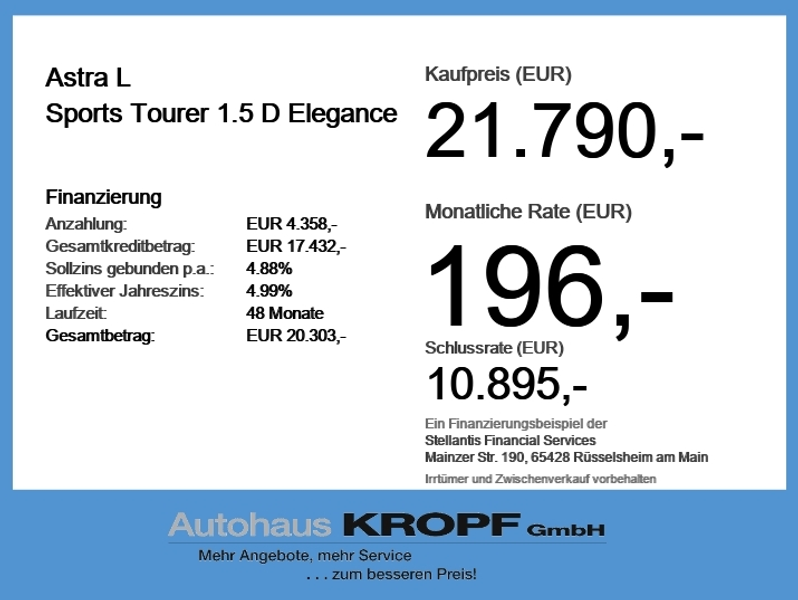 Astra L
Sports Tourer 1.5 D Elegance

Finanzierung
Anzahlung: EUR 4.358,-
Gesamtkreditbetrag: EUR 17.432,-
Sollzins gebunden p.a.: 4.88%
Effektiver Jahreszins: 4.99%
Laufzeit: 48 Monate
Gesamtbetrag: EUR 20.303,-

Kaufpreis (EUR)
21.790,-

Monatliche Rate (EUR)
196,-

Schlussrate (EUR)
10.895,-

Ein Finanzierungsbeispiel der
Stellantis Financial Services
Mainzer Str. 190, 65428 Rüsselsheim am Main

Irrtümer und Zwischenverkauf vorbehalten

Autohaus KROPF GmbH
Mehr Angebote, mehr Service
. . . zum besseren Preis!